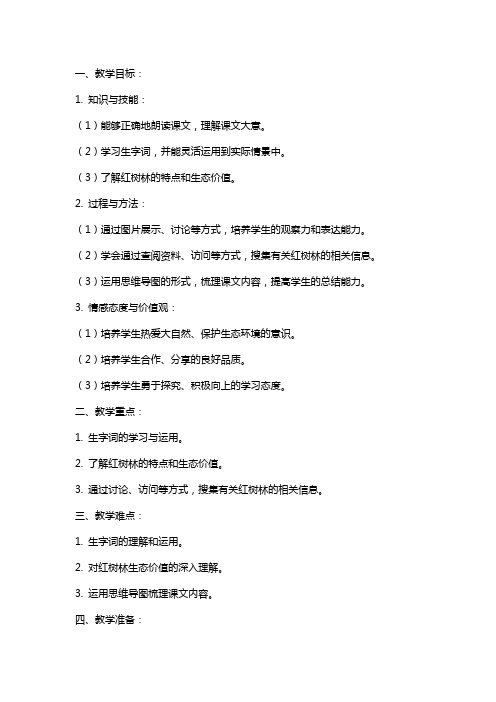 一、教学目标：

1. 知识与技能：

（1）能够正确地朗读课文，理解课文大意。

（2）学习生字词，并能灵活运用到实际情景中。

（3）了解红树林的特点和生态价值。

2. 过程与方法：

（1）通过图片展示、讨论等方式，培养学生的观察力和表达能力。

（2）学会通过查阅资料、访问等方式，搜集有关红树林的相关信息。

（3）运用思维导图的形式，梳理课文内容，提高学生的总结能力。

3. 情感态度与价值观：

（1）培养学生热爱大自然、保护生态环境的意识。

（2）培养学生合作、分享的良好品质。

（3）培养学生勇于探究、积极向上的学习态度。

二、教学重点：

1. 生字词的学习与运用。

2. 了解红树林的特点和生态价值。

3. 通过讨论、访问等方式，搜集有关红树林的相关信息。

三、教学难点：

1. 生字词的理解和运用。

2. 对红树林生态价值的深入理解。

3. 运用思维导图梳理课文内容。

四、教学准备：